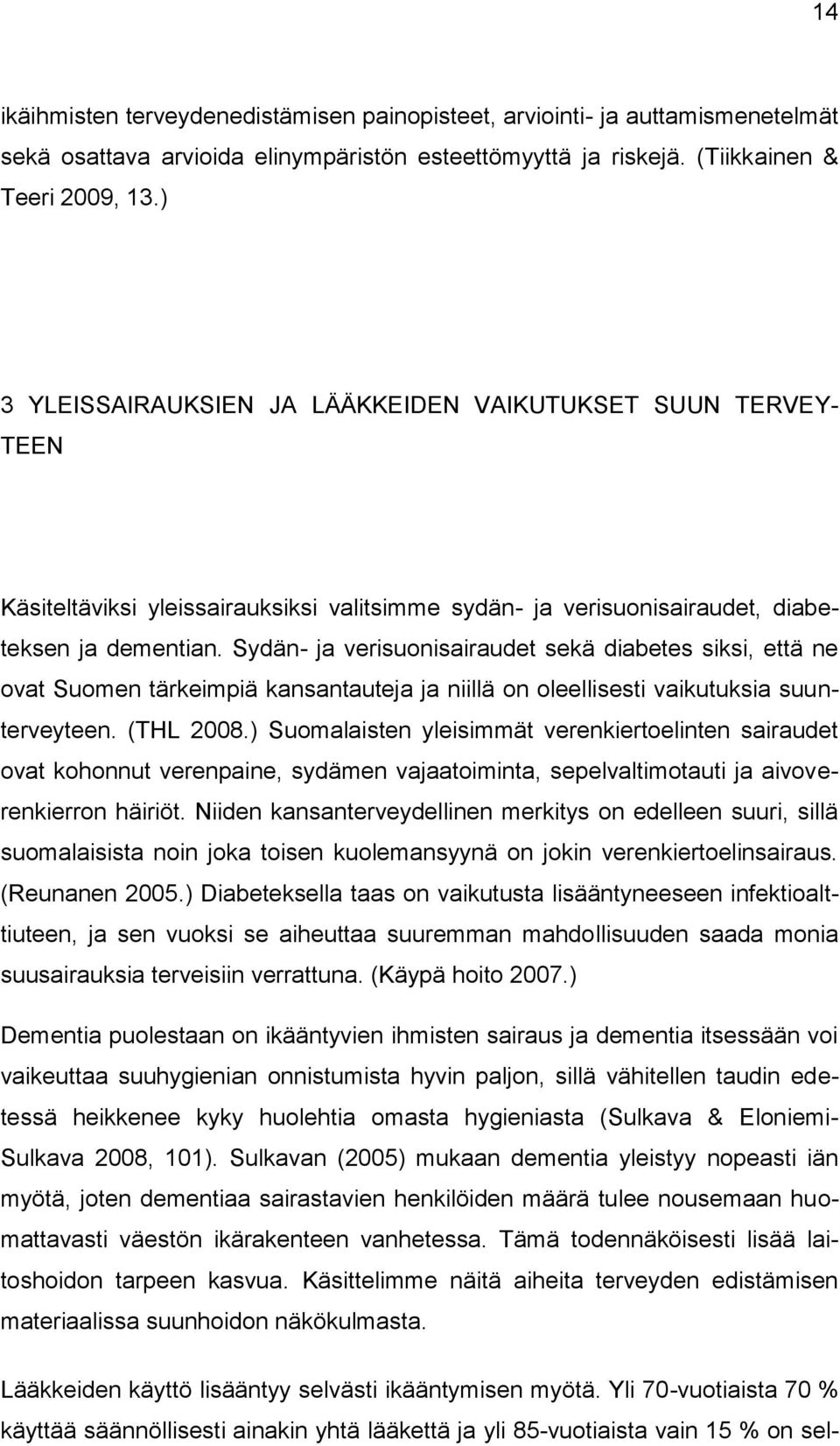 14

ikäihmisten terveydenedistämisen painopisteet, arviointi- ja auttamismenetelmät sekä osattava arvioida elinympäristön esteettömyyttä ja riskejä. (Tiikkainen & Teeri 2009, 13.)

3 YLEISSAIRAUKSIEN JA LÄÄKKEIDEN VAIKUTUKSET SUUN TERVEYTEEN

Käsiteltäviksi yleissairauksiksi valitsimme sydän- ja verisuonisairaudet, diabeteksen ja dementian. Sydän- ja verisuonisairaudet sekä diabetes siksi, että ne ovat Suomen tärkeimpiä kansantauteja ja niillä on oleellisesti vaikutuksia suunterveyteen. (THL 2008.) Suomalaisten yleisimmät verenkiertoelinten sairaudet ovat kohonnut verenpaine, sydämen vajaatoiminta, sepelvaltimotauti ja aivoverenkierron häiriöt. Niiden kansanterveydellinen merkitys on edelleen suuri, sillä suomalaisista noin joka toisen kuolemansyynä on jokin verenkiertoelinsairaus. (Reunanen 2005.) Diabeteksella taas on vaikutusta lisääntyneeseen infektioalttiuteen, ja sen vuoksi se aiheuttaa suuremman mahdollisuuden saada monia suusairauksia terveisiin verrattuna. (Käypä hoito 2007.)

Dementia puolestaan on ikääntyvien ihmisten sairaus ja dementia itsessään voi vaikeuttaa suuhygienian onnistumista hyvin paljon, sillä vähitellen taudin edetessä heikkenee kyky huolehtia omasta hygieniasta (Sulkava & Eloniemi-Sulkava 2008, 101). Sulkavan (2005) mukaan dementia yleistyy nopeasti iän myötä, joten dementiaa sairastavien henkilöiden määrä tulee nousemaan huomattavasti väestön ikärakenteen vanhetessa. Tämä todennäköisesti lisää laitoshoidon tarpeen kasvua. Käsittelimme näitä aiheita terveyden edistämisen materiaalissa suunhoidon näkökulmasta.

Lääkkeiden käyttö lisääntyy selvästi ikääntymisen myötä. Yli 70-vuotiaista 70 % käyttää säännöllisesti ainakin yhtä lääkettä ja yli 85-vuotiaista vain 15 % on sel-